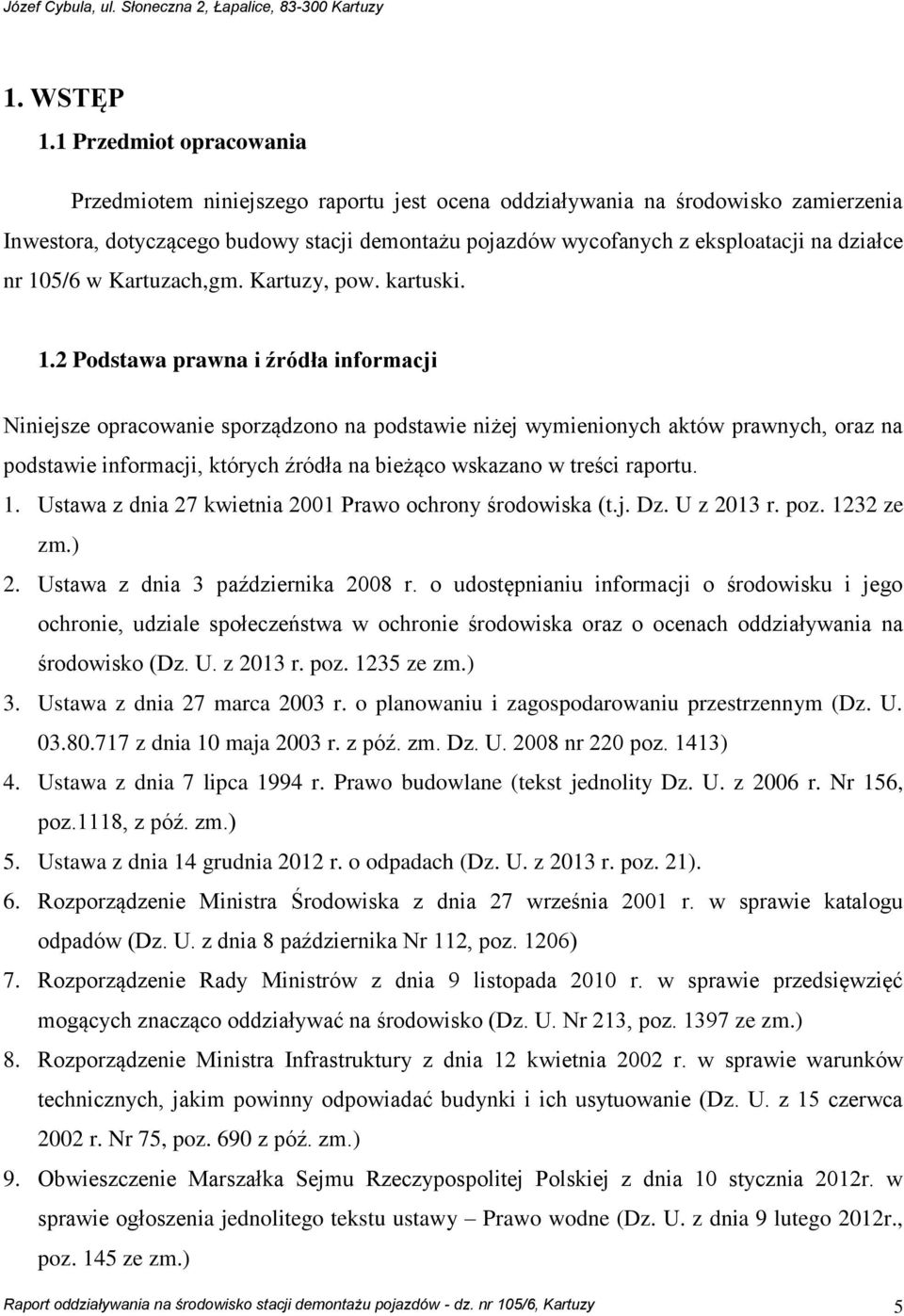 Józef Cybula, ul. Słoneczna 2, Łapalice, 83-300 Kartuzy

1. WSTĘP

1.1 Przedmiot opracowania

Przedmiotem niniejszego raportu jest ocena oddziaływania na środowisko zamierzenia Inwestora, dotyczącego budowy stacji demontażu pojazdów wycofanych z eksploatacji na działce nr 105/6 w Kartuzach,gm. Kartuzy, pow. kartuski.

1.2 Podstawa prawna i źródła informacji

Niniejsze opracowanie sporządzono na podstawie niżej wymienionych aktów prawnych, oraz na podstawie informacji, których źródła na bieżąco wskazano w treści raportu.

1. Ustawa z dnia 27 kwietnia 2001 Prawo ochrony środowiska (t.j. Dz. U z 2013 r. poz. 1232 ze zm.)
2. Ustawa z dnia 3 października 2008 r. o udostępnianiu informacji o środowisku i jego ochronie, udziale społeczeństwa w ochronie środowiska oraz o ocenach oddziaływania na środowisko (Dz. U. z 2013 r. poz. 1235 ze zm.)
3. Ustawa z dnia 27 marca 2003 r. o planowaniu i zagospodarowaniu przestrzennym (Dz. U. 03.80.717 z dnia 10 maja 2003 r. z póź. zm. Dz. U. 2008 nr 220 poz. 1413)
4. Ustawa z dnia 7 lipca 1994 r. Prawo budowlane (tekst jednolity Dz. U. z 2006 r. Nr 156, poz.1118, z póź. zm.)
5. Ustawa z dnia 14 grudnia 2012 r. o odpadach (Dz. U. z 2013 r. poz. 21).
6. Rozporządzenie Ministra Środowiska z dnia 27 września 2001 r. w sprawie katalogu odpadów (Dz. U. z dnia 8 października Nr 112, poz. 1206)
7. Rozporządzenie Rady Ministrów z dnia 9 listopada 2010 r. w sprawie przedsięwzięć mogących znacząco oddziaływać na środowisko (Dz. U. Nr 213, poz. 1397 ze zm.)
8. Rozporządzenie Ministra Infrastruktury z dnia 12 kwietnia 2002 r. w sprawie warunków technicznych, jakim powinny odpowiadać budynki i ich usytuowanie (Dz. U. z 15 czerwca 2002 r. Nr 75, poz. 690 z póź. zm.)
9. Obwieszczenie Marszałka Sejmu Rzeczypospolitej Polskiej z dnia 10 stycznia 2012r. w sprawie ogłoszenia jednolitego tekstu ustawy – Prawo wodne (Dz. U. z dnia 9 lutego 2012r., poz. 145 ze zm.)

Raport oddziaływania na środowisko stacji demontażu pojazdów - dz. nr 105/6, Kartuzy 5